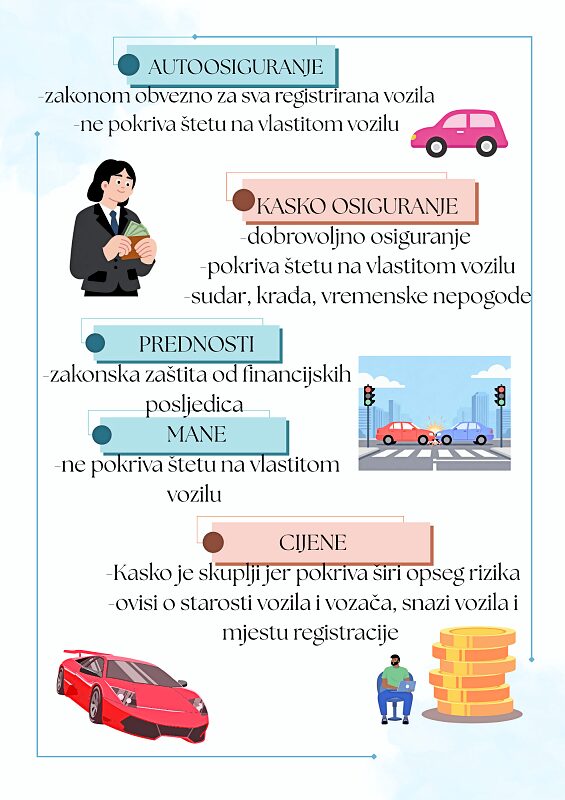 AUTOOSIGURANJE
-zakonom obvezno za sva registrirana vozila
-ne pokriva štetu na vlastitom vozilu

KASKO OSIGURANJE
-dobrovoljno osiguranje
-pokriva štetu na vlastitom vozilu
-sudar, krađa, vremenske nepogode

PREDNOSTI
-zakonska zaštita od financijskih posljedica

MANE
-ne pokriva štetu na vlastitom vozilu

CIJENE
-Kasko je skuplji jer pokriva širi opseg rizika
-ovisi o starosti vozila i vozača, snazi vozila i mjestu registracije